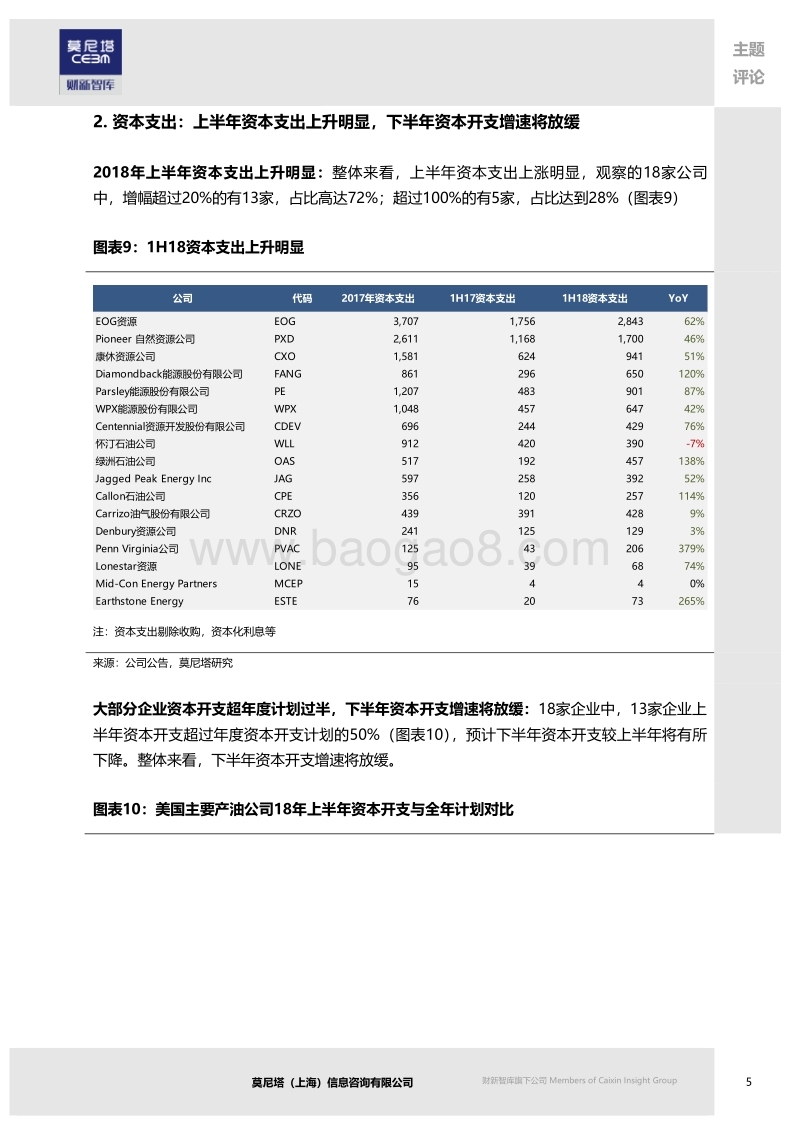 莫尼塔
CEBM
财新智库

主题
评论

2. 资本支出：上半年资本支出上升明显，下半年资本开支增速将放缓

2018年上半年资本支出上升明显：整体来看，上半年资本支出上涨明显，观察的18家公司中，增幅超过20%的有13家，占比高达72%；超过100%的有5家，占比达到28%（图表9）

图表9：1H18资本支出上升明显

| 公司 | 代码 | 2017年资本支出 | 1H17资本支出 | 1H18资本支出 | YoY |
|---|---|---|---|---|---|
| EOG资源 | EOG | 3,707 | 1,756 | 2,843 | 62% |
| Pioneer 自然资源公司 | PXD | 2,611 | 1,168 | 1,700 | 46% |
| 康休资源公司 | CXO | 1,581 | 624 | 941 | 51% |
| Diamondback能源股份有限公司 | FANG | 861 | 296 | 650 | 120% |
| Parsley能源股份有限公司 | PE | 1,207 | 483 | 901 | 87% |
| WPX能源股份有限公司 | WPX | 1,048 | 457 | 647 | 42% |
| Centennial资源开发股份有限公司 | CDEV | 696 | 244 | 429 | 76% |
| 怀汀石油公司 | WLL | 912 | 420 | 390 | -7% |
| 绿洲石油公司 | OAS | 517 | 192 | 457 | 138% |
| Jagged Peak Energy Inc | JAG | 597 | 258 | 392 | 52% |
| Callon石油公司 | CPE | 356 | 120 | 257 | 114% |
| Carrizo油气股份有限公司 | CRZO | 439 | 391 | 428 | 9% |
| Denbury资源公司 | DNR | 241 | 125 | 129 | 3% |
| Penn Virginia公司 | PVAC | 125 | 43 | 206 | 379% |
| Lonestar资源 | LONE | 95 | 39 | 68 | 74% |
| Mid-Con Energy Partners | MCEP | 15 | 4 | 4 | 0% |
| Earthstone Energy | ESTE | 76 | 20 | 73 | 265% |

www.baogao8.com

注：资本支出剔除收购，资本化利息等

来源：公司公告，莫尼塔研究

大部分企业资本开支超年度计划过半，下半年资本开支增速将放缓：18家企业中，13家企业上半年资本开支超过年度资本开支计划的50%（图表10），预计下半年资本开支较上半年将有所下降。整体来看，下半年资本开支增速将放缓。

图表10：美国主要产油公司18年上半年资本开支与全年计划对比

莫尼塔（上海）信息咨询有限公司　财新智库旗下公司 Members of Caixin Insight Group　5